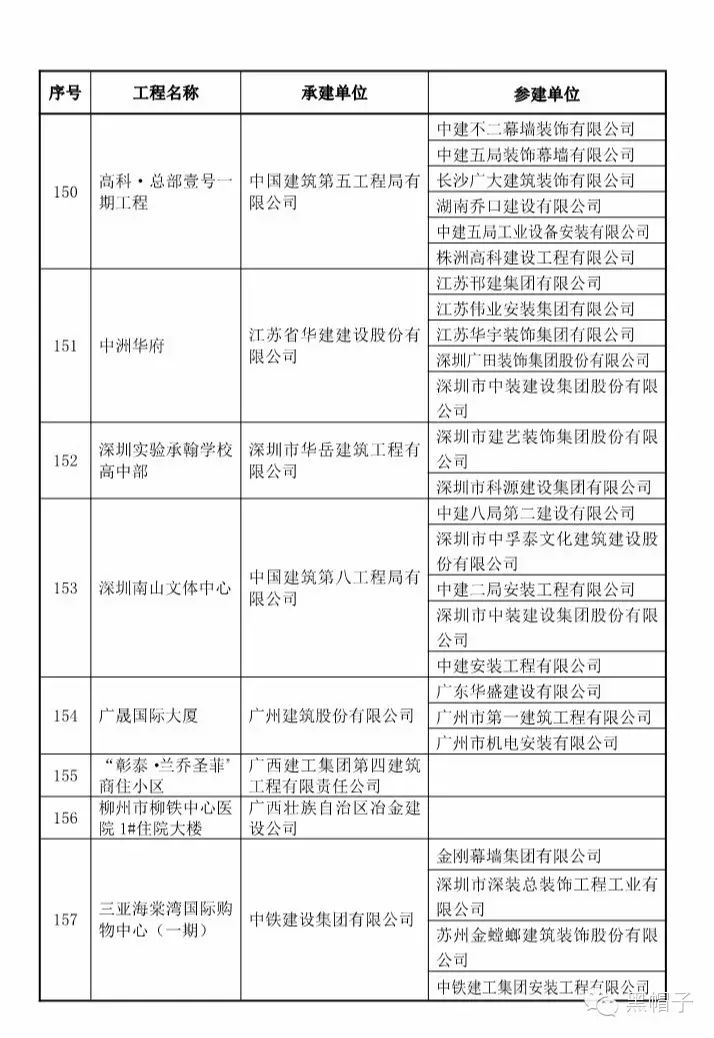 | 序号 | 工程名称 | 承建单位 | 参建单位 |
|---|---|---|---|
| 150 | 高科·总部壹号一期工程 | 中国建筑第五工程局有限公司 | 中建不二幕墙装饰有限公司 |
|  |  |  | 中建五局装饰幕墙有限公司 |
|  |  |  | 长沙广大建筑装饰有限公司 |
|  |  |  | 湖南乔口建设有限公司 |
|  |  |  | 中建五局工业设备安装有限公司 |
|  |  |  | 株洲高科建设工程有限公司 |
| 151 | 中洲华府 | 江苏省华建建设股份有限公司 | 江苏邗建集团有限公司 |
|  |  |  | 江苏伟业安装集团有限公司 |
|  |  |  | 江苏华宇装饰集团有限公司 |
|  |  |  | 深圳广田装饰集团股份有限公司 |
|  |  |  | 深圳市中装建设集团股份有限公司 |
| 152 | 深圳实验承翰学校高中部 | 深圳市华岳建筑工程有限公司 | 深圳市建艺装饰集团股份有限公司 |
|  |  |  | 深圳市科源建设集团有限公司 |
| 153 | 深圳南山文体中心 | 中国建筑第八工程局有限公司 | 中建八局第二建设有限公司 |
|  |  |  | 深圳市中孚泰文化建筑建设股份有限公司 |
|  |  |  | 中建二局安装工程有限公司 |
|  |  |  | 深圳市中装建设集团股份有限公司 |
|  |  |  | 中建安装工程有限公司 |
| 154 | 广晟国际大厦 | 广州建筑股份有限公司 | 广东华盛建设有限公司 |
|  |  |  | 广州市第一建筑工程有限公司 |
|  |  |  | 广州市机电安装有限公司 |
| 155 | “彰泰·兰乔圣菲”商住小区 | 广西建工集团第四建筑工程有限责任公司 |  |
| 156 | 柳州市柳铁中心医院1#住院大楼 | 广西壮族自治区冶金建设公司 |  |
| 157 | 三亚海棠湾国际购物中心(一期) | 中铁建设集团有限公司 | 金刚幕墙集团有限公司 |
|  |  |  | 深圳市深装总装饰工程工业有限公司 |
|  |  |  | 苏州金螳螂建筑装饰股份有限公司 |
|  |  |  | 中铁建工集团安装工程有限公司 |

黑帽子